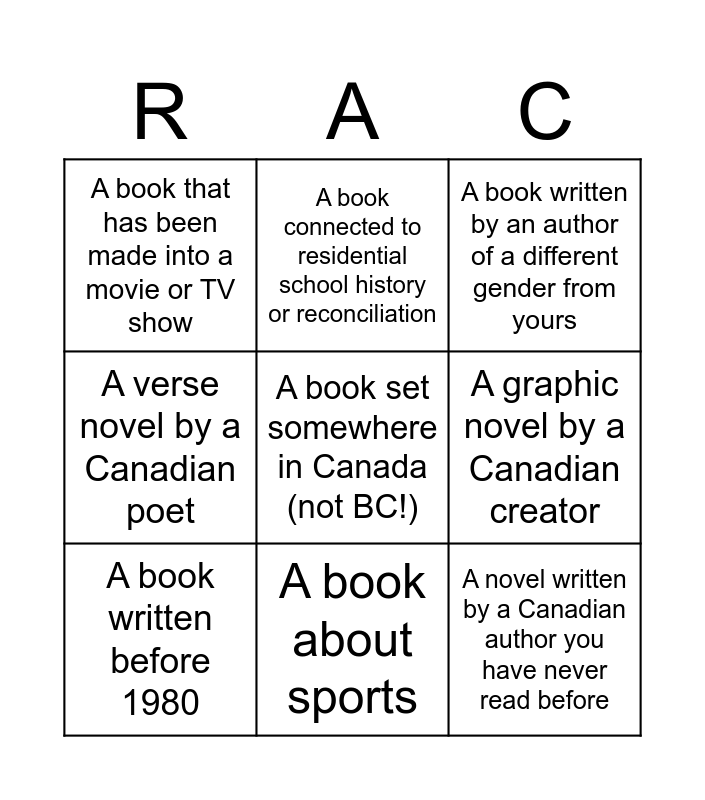 | R | A | C |
|---|---|---|
| A book that has been made into a movie or TV show | A book connected to residential school history or reconciliation | A book written by an author of a different gender from yours |
| A verse novel by a Canadian poet | A book set somewhere in Canada (not BC!) | A graphic novel by a Canadian creator |
| A book written before 1980 | A book about sports | A novel written by a Canadian author you have never read before |